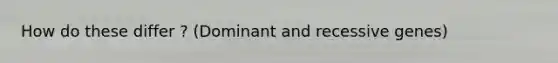 How do these differ ? (Dominant and recessive genes)